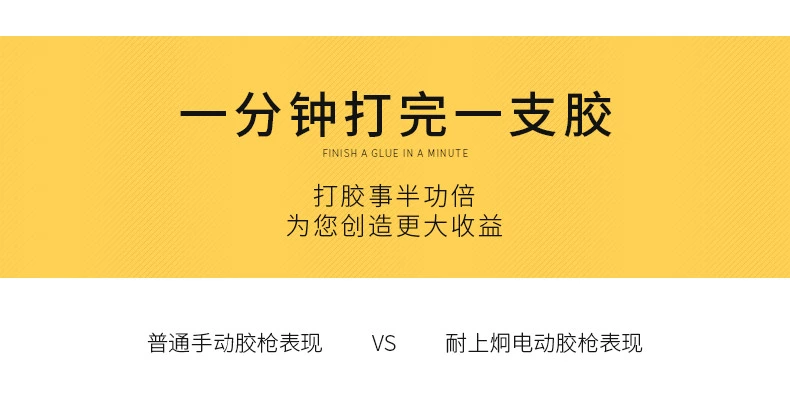 一分钟打完一支胶
FINISH A GLUE IN A MINUTE

打胶事半功倍
为您创造更大收益

普通手动胶枪表现 VS 耐上炯电动胶枪表现